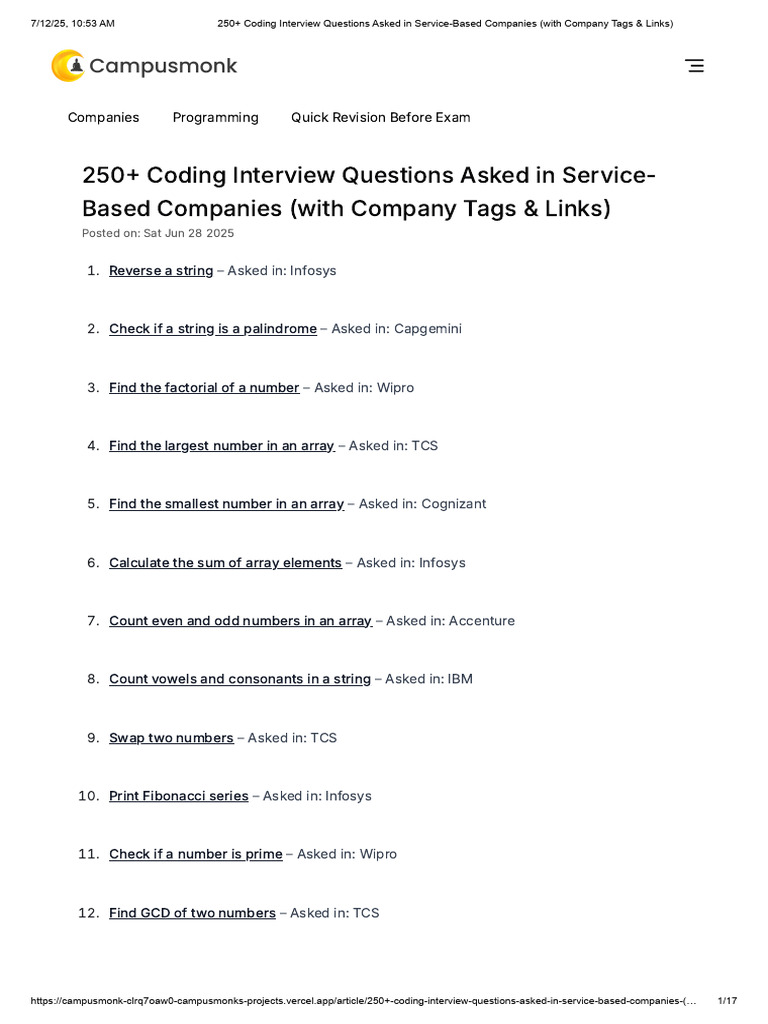 7/12/25, 10:53 AM 250+ Coding Interview Questions Asked in Service-Based Companies (with Company Tags & Links)

Campusmonk

Companies Programming Quick Revision Before Exam

250+ Coding Interview Questions Asked in Service-Based Companies (with Company Tags & Links)

Posted on: Sat Jun 28 2025

1. Reverse a string – Asked in: Infosys

2. Check if a string is a palindrome – Asked in: Capgemini

3. Find the factorial of a number – Asked in: Wipro

4. Find the largest number in an array – Asked in: TCS

5. Find the smallest number in an array – Asked in: Cognizant

6. Calculate the sum of array elements – Asked in: Infosys

7. Count even and odd numbers in an array – Asked in: Accenture

8. Count vowels and consonants in a string – Asked in: IBM

9. Swap two numbers – Asked in: TCS

10. Print Fibonacci series – Asked in: Infosys

11. Check if a number is prime – Asked in: Wipro

12. Find GCD of two numbers – Asked in: TCS

https://campusmonk-clrq7oaw0-campusmonks-projects.vercel.app/article/250+-coding-interview-questions-asked-in-service-based-companies-(... 1/17